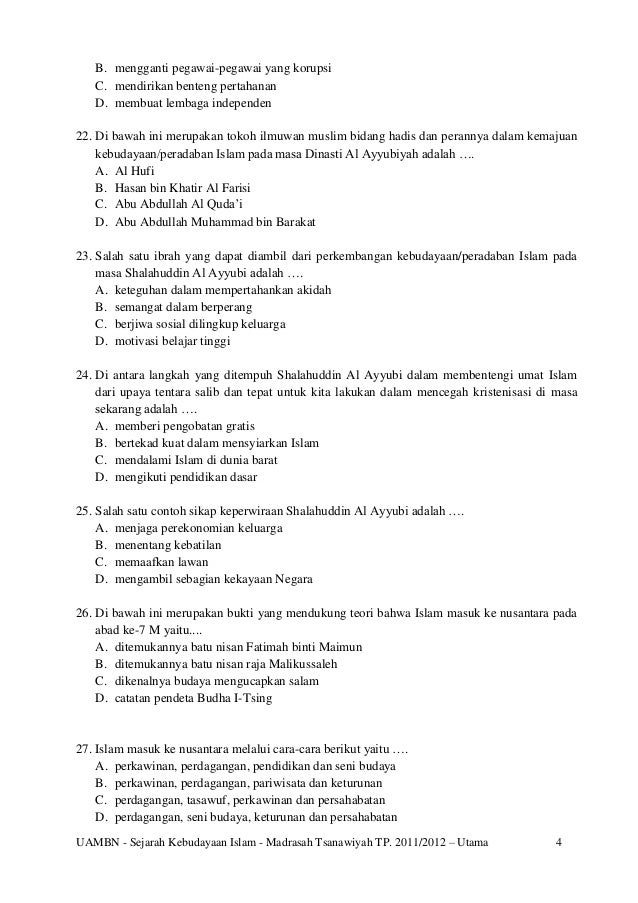 B. mengganti pegawai-pegawai yang korupsi
C. mendirikan benteng pertahanan
D. membuat lembaga independen

22. Di bawah ini merupakan tokoh ilmuwan muslim bidang hadis dan perannya dalam kemajuan kebudayaan/peradaban Islam pada masa Dinasti Al Ayyubiyah adalah ….
A. Al Hufi
B. Hasan bin Khatir Al Farisi
C. Abu Abdullah Al Quda'i
D. Abu Abdullah Muhammad bin Barakat

23. Salah satu ibrah yang dapat diambil dari perkembangan kebudayaan/peradaban Islam pada masa Shalahuddin Al Ayyubi adalah ….
A. keteguhan dalam mempertahankan akidah
B. semangat dalam berperang
C. berjiwa sosial dilingkup keluarga
D. motivasi belajar tinggi

24. Di antara langkah yang ditempuh Shalahuddin Al Ayyubi dalam membentengi umat Islam dari upaya tentara salib dan tepat untuk kita lakukan dalam mencegah kristenisasi di masa sekarang adalah ….
A. memberi pengobatan gratis
B. bertekad kuat dalam mensyiarkan Islam
C. mendalami Islam di dunia barat
D. mengikuti pendidikan dasar

25. Salah satu contoh sikap keperwiraan Shalahuddin Al Ayyubi adalah ….
A. menjaga perekonomian keluarga
B. menentang kebatilan
C. memaafkan lawan
D. mengambil sebagian kekayaan Negara

26. Di bawah ini merupakan bukti yang mendukung teori bahwa Islam masuk ke nusantara pada abad ke-7 M yaitu....
A. ditemukannya batu nisan Fatimah binti Maimun
B. ditemukannya batu nisan raja Malikussaleh
C. dikenalnya budaya mengucapkan salam
D. catatan pendeta Budha I-Tsing

27. Islam masuk ke nusantara melalui cara-cara berikut yaitu ….
A. perkawinan, perdagangan, pendidikan dan seni budaya
B. perkawinan, perdagangan, pariwisata dan keturunan
C. perdagangan, tasawuf, perkawinan dan persahabatan
D. perdagangan, seni budaya, keturunan dan persahabatan

UAMBN - Sejarah Kebudayaan Islam - Madrasah Tsanawiyah TP. 2011/2012 – Utama 4